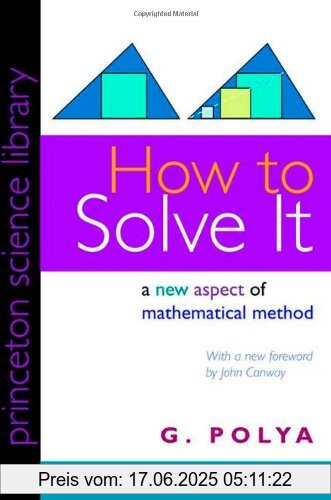 Copyrighted Material

princeton science library

How to Solve It

a new aspect of mathematical method

With a new foreword by John Conway

G. POLYA

Preis vom: 17.06.2025 05:11:22